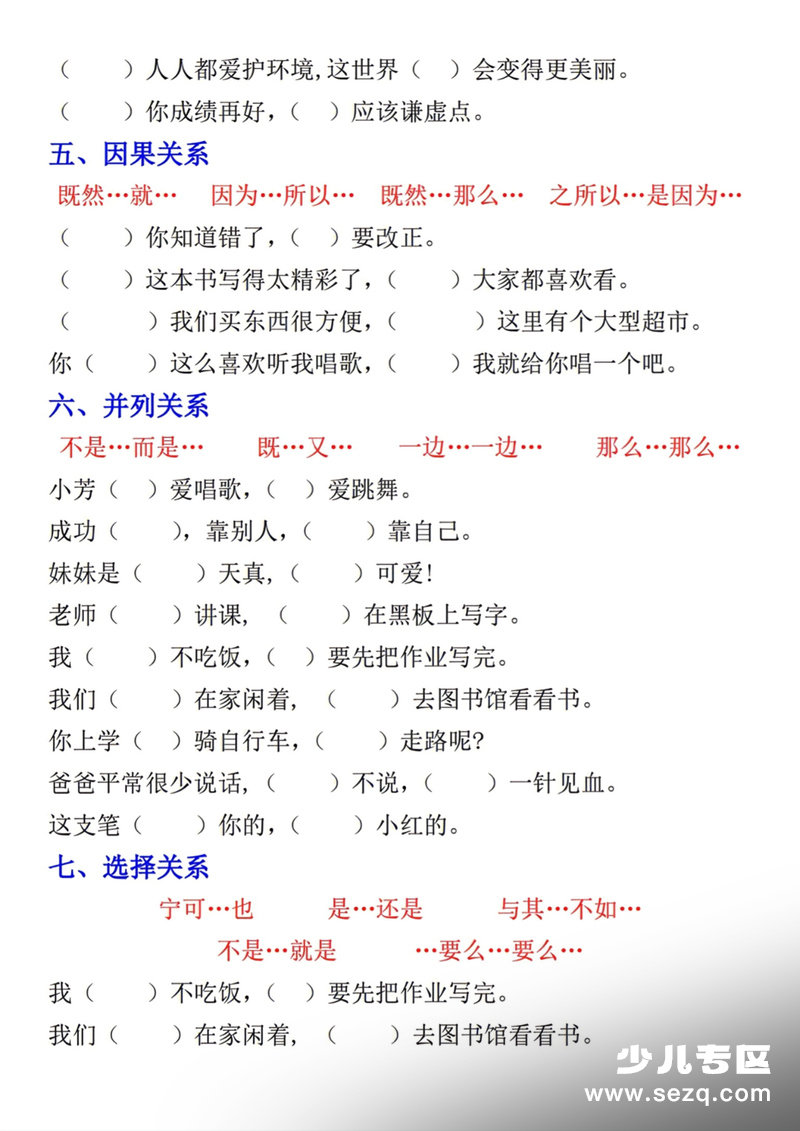 （　　）人人都爱护环境，这世界（　）会变得更美丽。
（　　）你成绩再好，（　）应该谦虚点。

五、因果关系

既然…就…　因为…所以…　既然…那么…　之所以…是因为…

（　　）你知道错了，（　）要改正。
（　　）这本书写得太精彩了，（　　）大家都喜欢看。
（　　）我们买东西很方便，（　　）这里有个大型超市。
你（　　）这么喜欢听我唱歌，（　　）我就给你唱一个吧。

六、并列关系

不是…而是…　既…又…　一边…一边…　那么…那么…

小芳（　）爱唱歌，（　）爱跳舞。
成功（　　），靠别人，（　　）靠自己。
妹妹是（　　）天真，（　　）可爱！
老师（　　）讲课，（　　）在黑板上写字。
我（　　）不吃饭，（　）要先把作业写完。
我们（　　）在家闲着，（　　）去图书馆看看书。
你上学（　）骑自行车，（　　）走路呢？
爸爸平常很少说话，（　　）不说，（　　）一针见血。
这支笔（　　）你的，（　　）小红的。

七、选择关系

宁可…也　是…还是　与其…不如…
不是…就是　…要么…要么…

我（　　）不吃饭，（　）要先把作业写完。
我们（　　）在家闲着，（　　）去图书馆看看书。

少儿专区
www.sezq.com